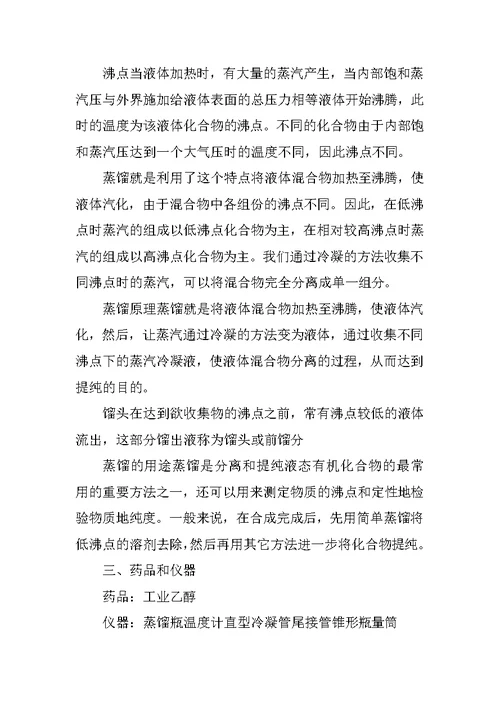 沸点当液体加热时，有大量的蒸汽产生，当内部饱和蒸汽压与外界施加给液体表面的总压力相等液体开始沸腾，此时的温度为该液体化合物的沸点。不同的化合物由于内部饱和蒸汽压达到一个大气压时的温度不同，因此沸点不同。

蒸馏就是利用了这个特点将液体混合物加热至沸腾，使液体汽化，由于混合物中各组份的沸点不同。因此，在低沸点时蒸汽的组成以低沸点化合物为主，在相对较高沸点时蒸汽的组成以高沸点化合物为主。我们通过冷凝的方法收集不同沸点时的蒸汽，可以将混合物完全分离成单一组分。

蒸馏原理蒸馏就是将液体混合物加热至沸腾，使液体汽化，然后，让蒸汽通过冷凝的方法变为液体，通过收集不同沸点下的蒸汽冷凝液，使液体混合物分离的过程，从而达到提纯的目的。

馏头在达到欲收集物的沸点之前，常有沸点较低的液体流出，这部分馏出液称为馏头或前馏分

蒸馏的用途蒸馏是分离和提纯液态有机化合物的最常用的重要方法之一，还可以用来测定物质的沸点和定性地检验物质地纯度。一般来说，在合成完成后，先用简单蒸馏将低沸点的溶剂去除，然后再用其它方法进一步将化合物提纯。

三、药品和仪器

药品：工业乙醇

仪器：蒸馏瓶温度计直型冷凝管尾接管锥形瓶量筒